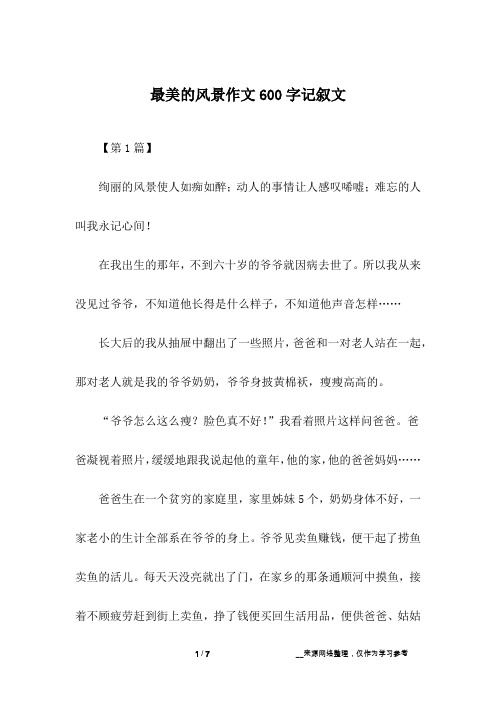 最美的风景作文600字记叙文

【第1篇】

绚丽的风景使人如痴如醉；动人的事情让人感叹唏嘘；难忘的人叫我永记心间！

在我出生的那年，不到六十岁的爷爷就因病去世了。所以我从来没见过爷爷，不知道他长得是什么样子，不知道他声音怎样……

长大后的我从抽屉中翻出了一些照片，爸爸和一对老人站在一起，那对老人就是我的爷爷奶奶，爷爷身披黄棉袄，瘦瘦高高的。

“爷爷怎么这么瘦？脸色真不好！”我看着照片这样问爸爸。爸爸凝视着照片，缓缓地跟我说起他的童年，他的家，他的爸爸妈妈……

爸爸生在一个贫穷的家庭里，家里姊妹5个，奶奶身体不好，一家老小的生计全部系在爷爷的身上。爷爷见卖鱼赚钱，便干起了捞鱼卖鱼的活儿。每天天没亮就出了门，在家乡的那条通顺河中摸鱼，接着不顾疲劳赶到街上卖鱼，挣了钱便买回生活用品，便供爸爸、姑姑

1 / 7

__来源网络整理，仅作为学习参考